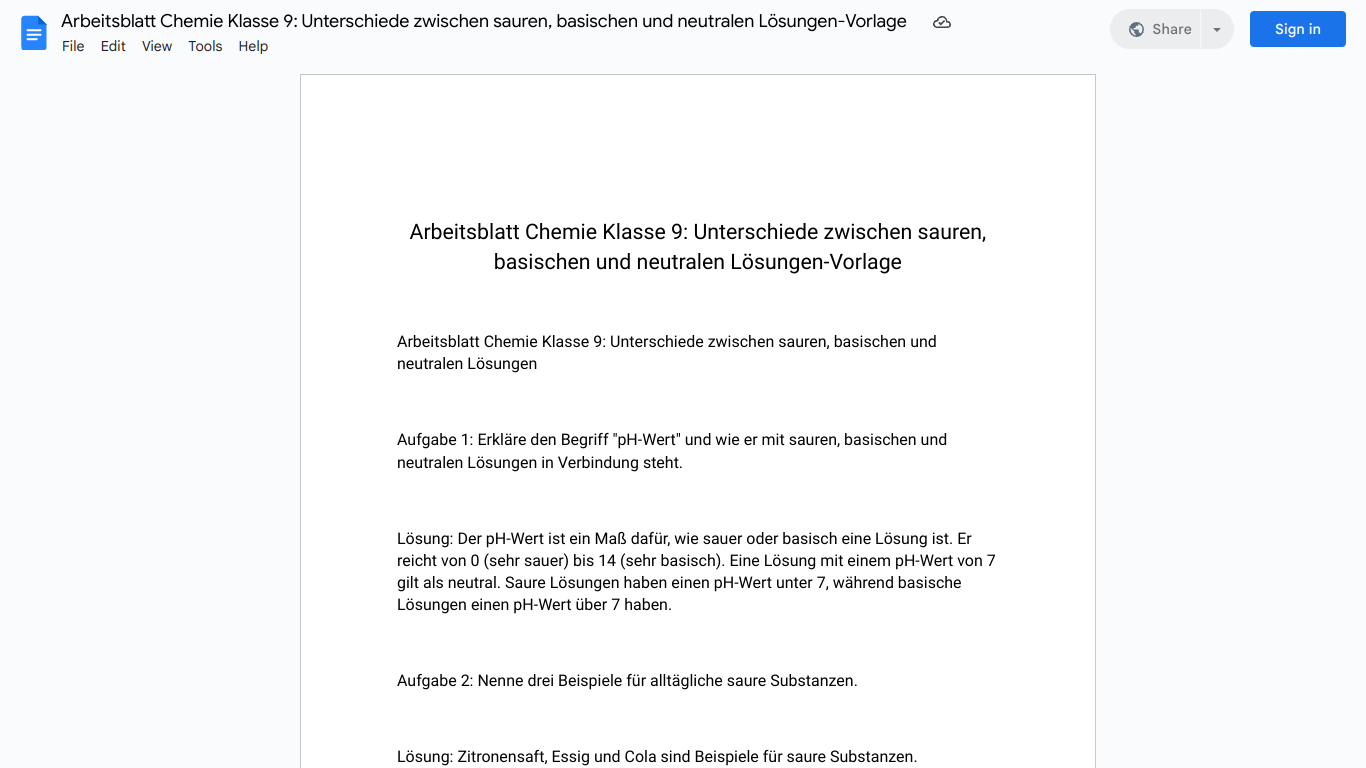 Arbeitsblatt Chemie Klasse 9: Unterschiede zwischen sauren, basischen und neutralen Lösungen-Vorlage

File Edit View Tools Help

Share

Sign in

Arbeitsblatt Chemie Klasse 9: Unterschiede zwischen sauren, basischen und neutralen Lösungen-Vorlage

Arbeitsblatt Chemie Klasse 9: Unterschiede zwischen sauren, basischen und neutralen Lösungen

Aufgabe 1: Erkläre den Begriff "pH-Wert" und wie er mit sauren, basischen und neutralen Lösungen in Verbindung steht.

Lösung: Der pH-Wert ist ein Maß dafür, wie sauer oder basisch eine Lösung ist. Er reicht von 0 (sehr sauer) bis 14 (sehr basisch). Eine Lösung mit einem pH-Wert von 7 gilt als neutral. Saure Lösungen haben einen pH-Wert unter 7, während basische Lösungen einen pH-Wert über 7 haben.

Aufgabe 2: Nenne drei Beispiele für alltägliche saure Substanzen.

Lösung: Zitronensaft, Essig und Cola sind Beispiele für saure Substanzen.